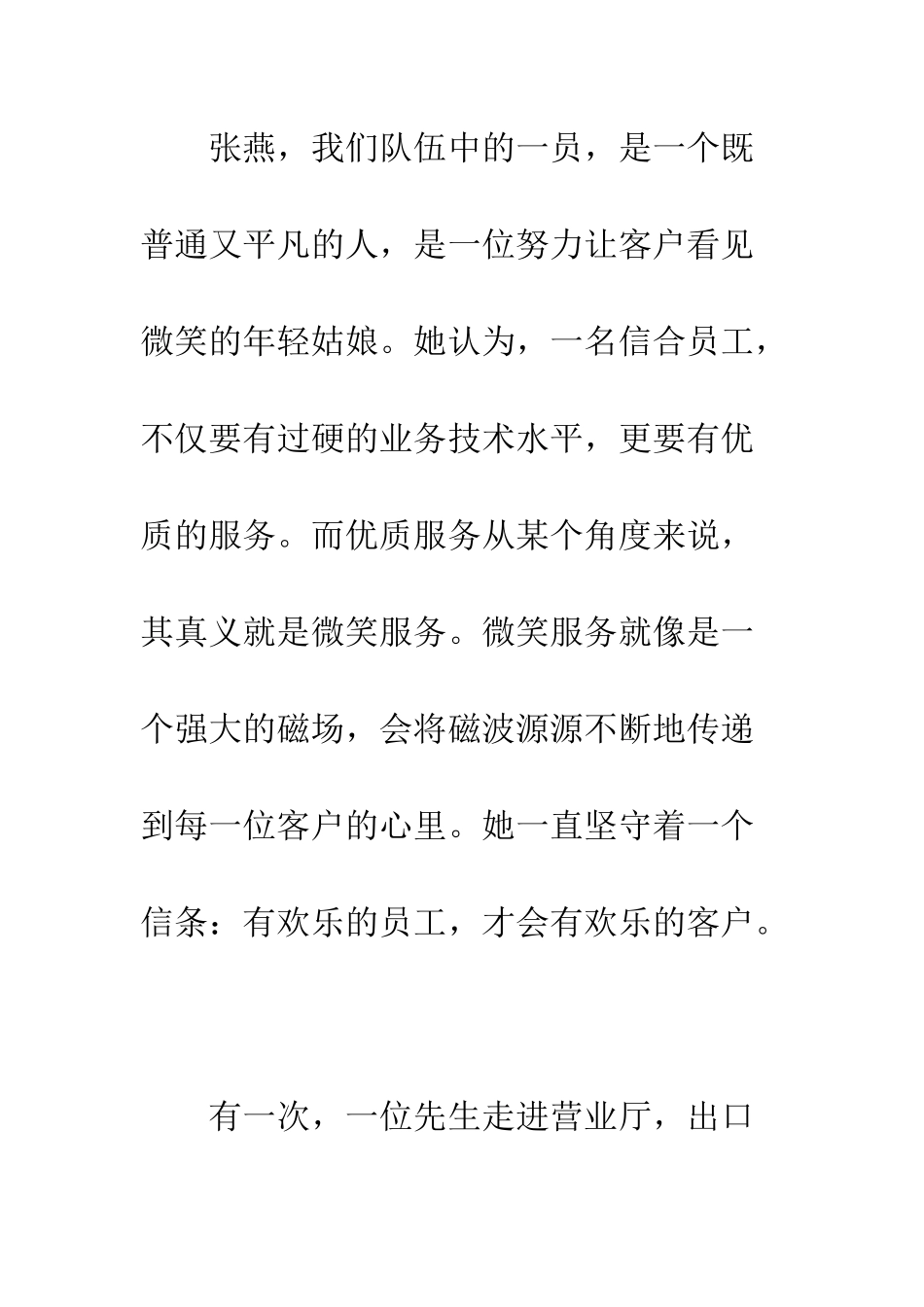 张燕，我们队伍中的一员，是一个既普通又平凡的人，是一位努力让客户看见微笑的年轻姑娘。她认为，一名信合员工，不仅要有过硬的业务技术水平，更要有优质的服务。而优质服务从某个角度来说，其真义就是微笑服务。微笑服务就像是一个强大的磁场，会将磁波源源不断地传递到每一位客户的心里。她一直坚守着一个信条：有欢乐的员工，才会有欢乐的客户。

有一次，一位先生走进营业厅，出口